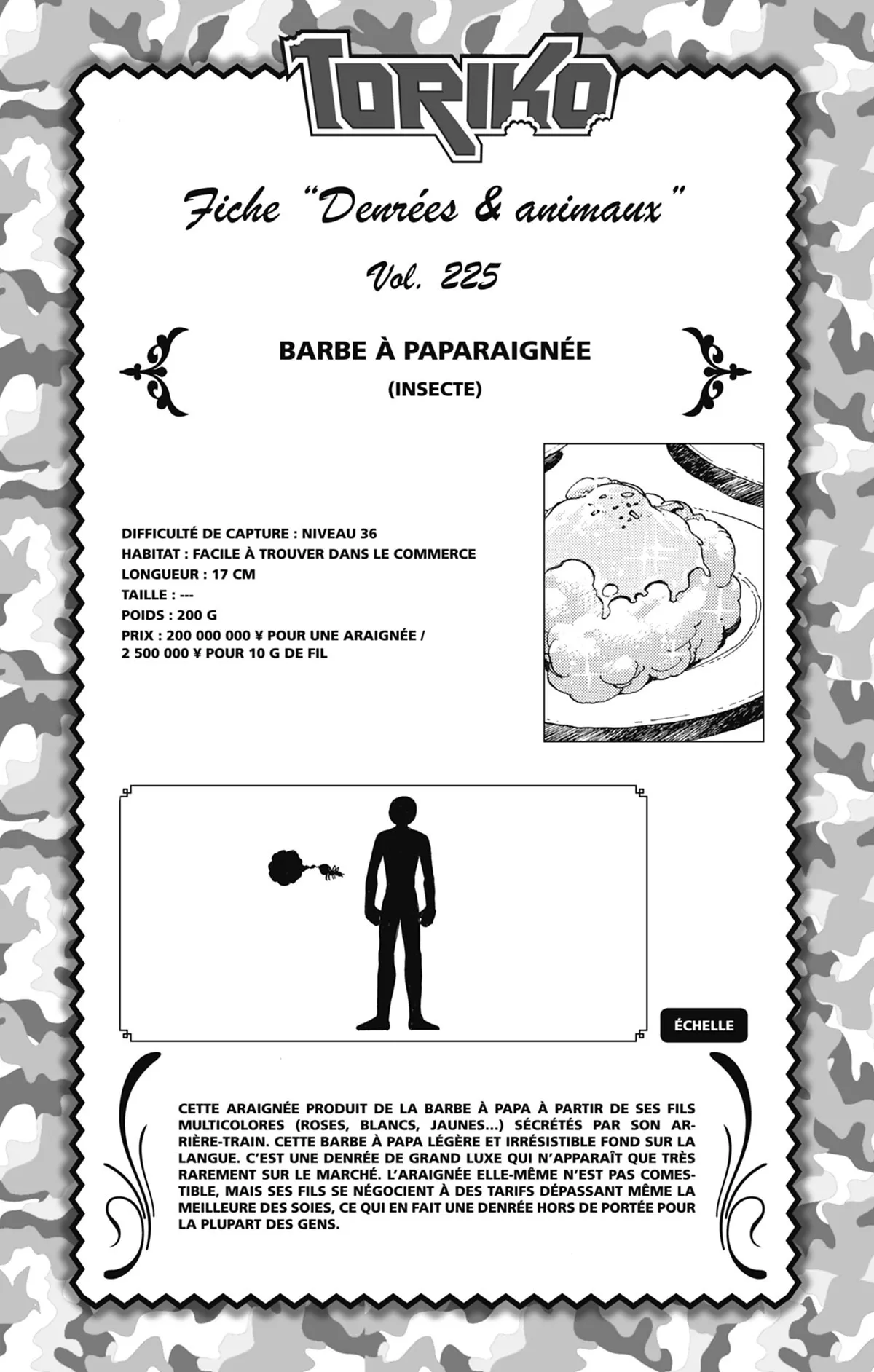 TORIKO

Fiche "Denrées & animaux"

Vol. 225

BARBE À PAPARAIGNÉE

(INSECTE)

DIFFICULTÉ DE CAPTURE : NIVEAU 36
HABITAT : FACILE À TROUVER DANS LE COMMERCE
LONGUEUR : 17 CM
TAILLE : ---
POIDS : 200 G
PRIX : 200 000 000 ¥ POUR UNE ARAIGNÉE / 2 500 000 ¥ POUR 10 G DE FIL

ÉCHELLE

CETTE ARAIGNÉE PRODUIT DE LA BARBE À PAPA À PARTIR DE SES FILS MULTICOLORES (ROSES, BLANCS, JAUNES...) SÉCRÉTÉS PAR SON ARRIÈRE-TRAIN. CETTE BARBE À PAPA LÉGÈRE ET IRRÉSISTIBLE FOND SUR LA LANGUE. C'EST UNE DENRÉE DE GRAND LUXE QUI N'APPARAÎT QUE TRÈS RAREMENT SUR LE MARCHÉ. L'ARAIGNÉE ELLE-MÊME N'EST PAS COMESTIBLE, MAIS SES FILS SE NÉGOCIENT À DES TARIFS DÉPASSANT MÊME LA MEILLEURE DES SOIES, CE QUI EN FAIT UNE DENRÉE HORS DE PORTÉE POUR LA PLUPART DES GENS.